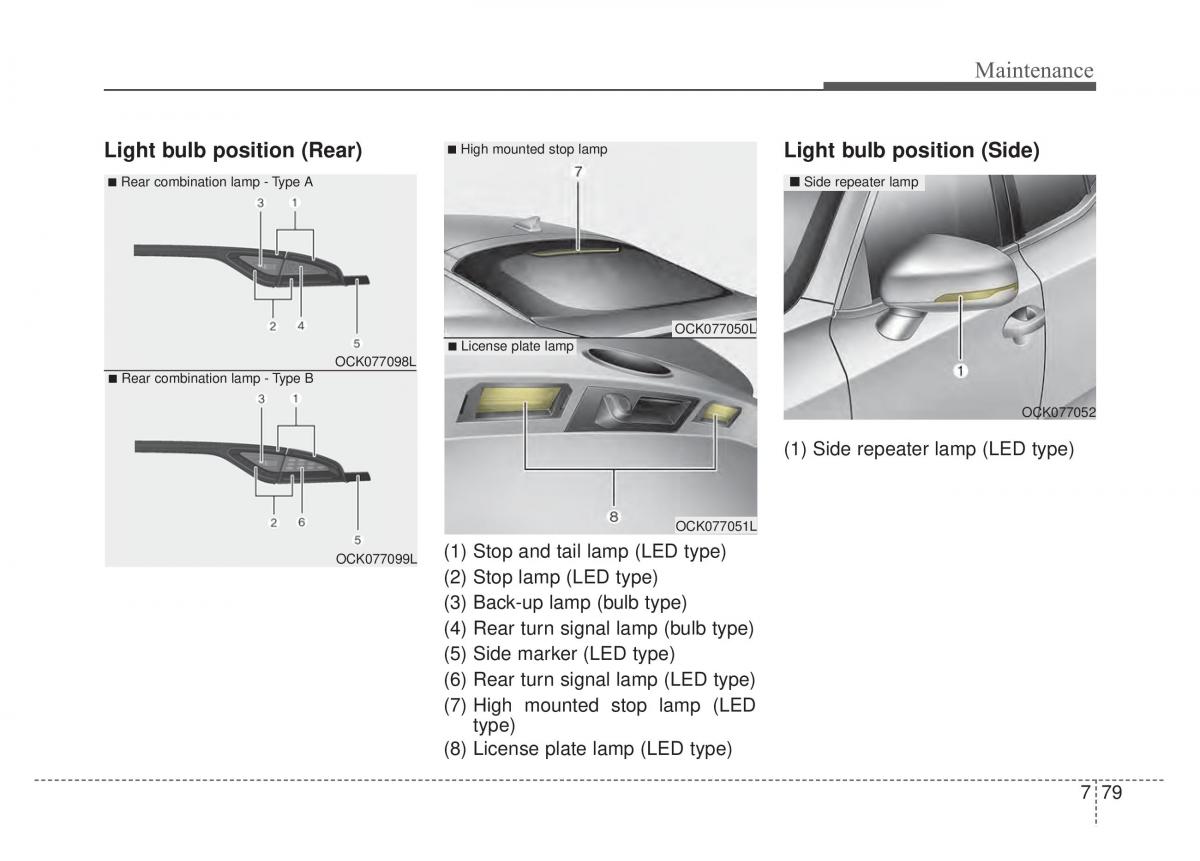 Maintenance

Light bulb position (Rear)

■ Rear combination lamp - Type A

3 1

2 4

5

OCK077098L

■ Rear combination lamp - Type B

3 1

2 6

5

OCK077099L

■ High mounted stop lamp

7

OCK077050L

■ License plate lamp

8

OCK077051L

(1) Stop and tail lamp (LED type)
(2) Stop lamp (LED type)
(3) Back-up lamp (bulb type)
(4) Rear turn signal lamp (bulb type)
(5) Side marker (LED type)
(6) Rear turn signal lamp (LED type)
(7) High mounted stop lamp (LED type)
(8) License plate lamp (LED type)

Light bulb position (Side)

■ Side repeater lamp

1

OCK077052

(1) Side repeater lamp (LED type)

7 79